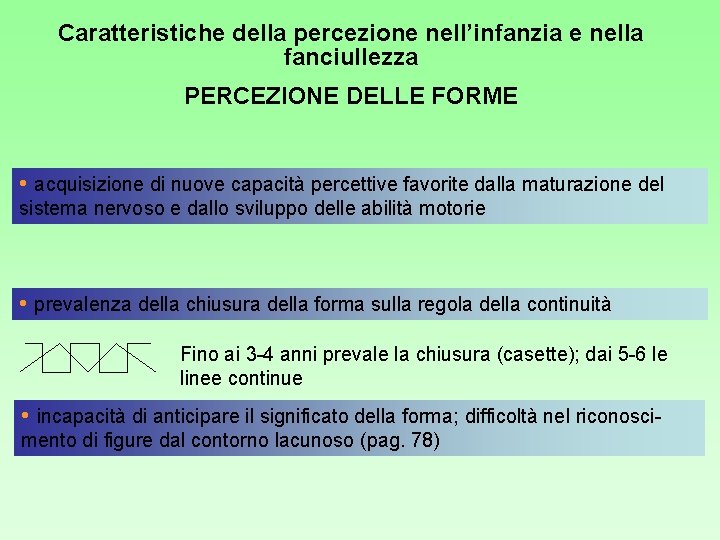 Caratteristiche della percezione nell'infanzia e nella fanciullezza

PERCEZIONE DELLE FORME

• acquisizione di nuove capacità percettive favorite dalla maturazione del sistema nervoso e dallo sviluppo delle abilità motorie

• prevalenza della chiusura della forma sulla regola della continuità

Fino ai 3-4 anni prevale la chiusura (casette); dai 5-6 le linee continue

• incapacità di anticipare il significato della forma; difficoltà nel riconoscimento di figure dal contorno lacunoso (pag. 78)